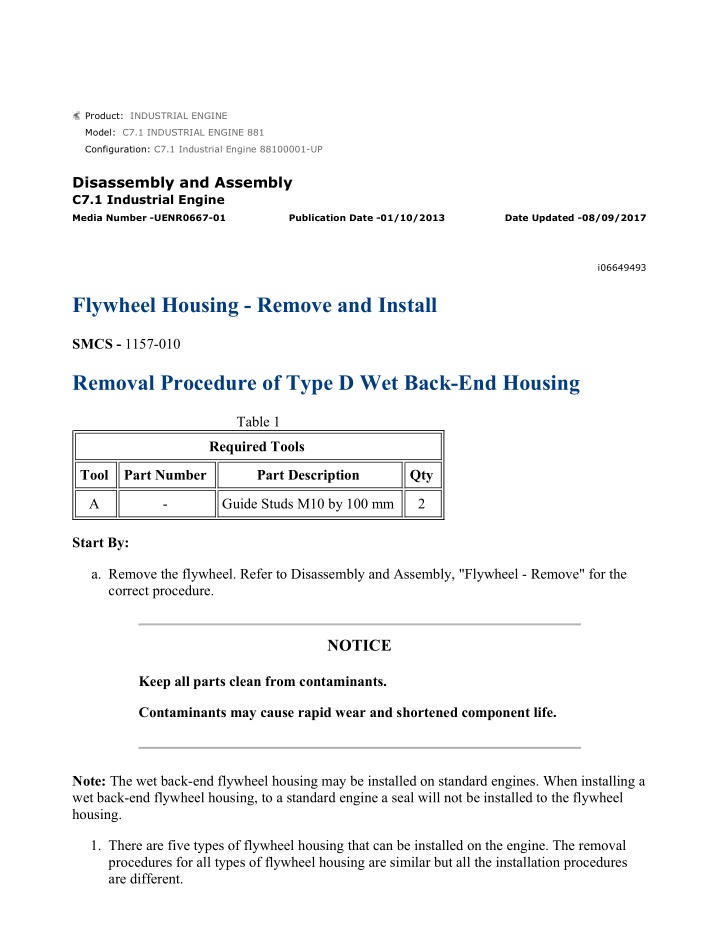 Product: INDUSTRIAL ENGINE
Model: C7.1 INDUSTRIAL ENGINE 881
Configuration: C7.1 Industrial Engine 88100001-UP

Disassembly and Assembly
C7.1 Industrial Engine
Media Number -UENR0667-01 Publication Date -01/10/2013 Date Updated -08/09/2017

i06649493

Flywheel Housing - Remove and Install

SMCS - 1157-010

Removal Procedure of Type D Wet Back-End Housing

Table 1

| Required Tools | | | |
|---|---|---|---|
| Tool | Part Number | Part Description | Qty |
| A | - | Guide Studs M10 by 100 mm | 2 |

Start By:

a. Remove the flywheel. Refer to Disassembly and Assembly, "Flywheel - Remove" for the correct procedure.

NOTICE

Keep all parts clean from contaminants.

Contaminants may cause rapid wear and shortened component life.

Note: The wet back-end flywheel housing may be installed on standard engines. When installing a wet back-end flywheel housing, to a standard engine a seal will not be installed to the flywheel housing.

1. There are five types of flywheel housing that can be installed on the engine. The removal procedures for all types of flywheel housing are similar but all the installation procedures are different.